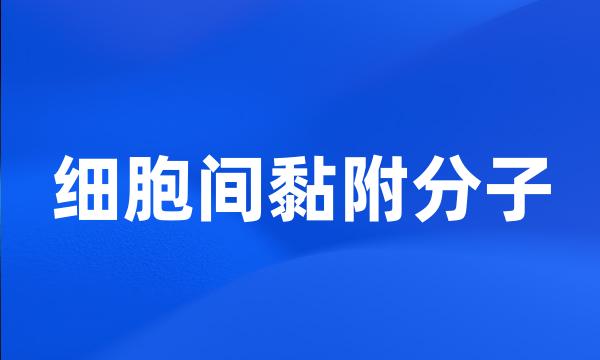 细胞间黏附分子